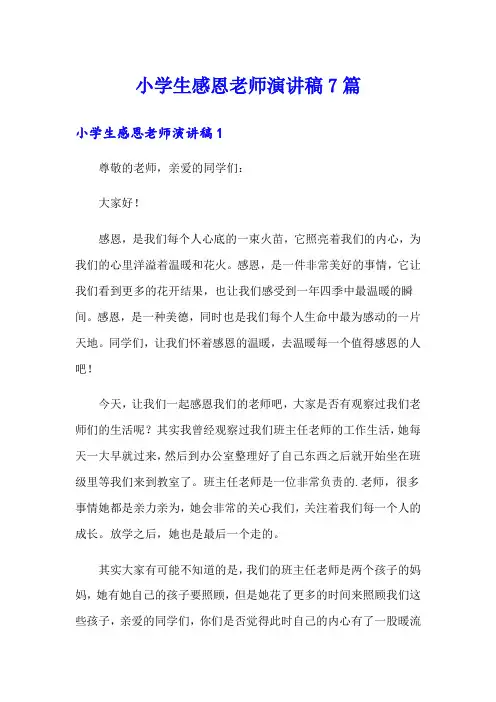 小学生感恩老师演讲稿7篇

小学生感恩老师演讲稿1

尊敬的老师，亲爱的同学们：

大家好！

感恩，是我们每个人心底的一束火苗，它照亮着我们的内心，为我们的心里洋溢着温暖和花火。感恩，是一件非常美好的事情，它让我们看到更多的花开结果，也让我们感受到一年四季中最温暖的瞬间。感恩，是一种美德，同时也是我们每个人生命中最为感动的一片天地。同学们，让我们怀着感恩的温暖，去温暖每一个值得感恩的人吧！

今天，让我们一起感恩我们的老师吧，大家是否有观察过我们老师们的生活呢？其实我曾经观察过我们班主任老师的工作生活，她每天一大早就过来，然后到办公室整理好了自己东西之后就开始坐在班级里等我们来到教室了。班主任老师是一位非常负责的.老师，很多事情她都是亲力亲为，她会非常的关心我们，关注着我们每一个人的成长。放学之后，她也是最后一个走的。

其实大家有可能不知道的是，我们的班主任老师是两个孩子的妈妈，她有她自己的孩子要照顾，但是她花了更多的时间来照顾我们这些孩子，亲爱的同学们，你们是否觉得此时自己的内心有了一股暖流